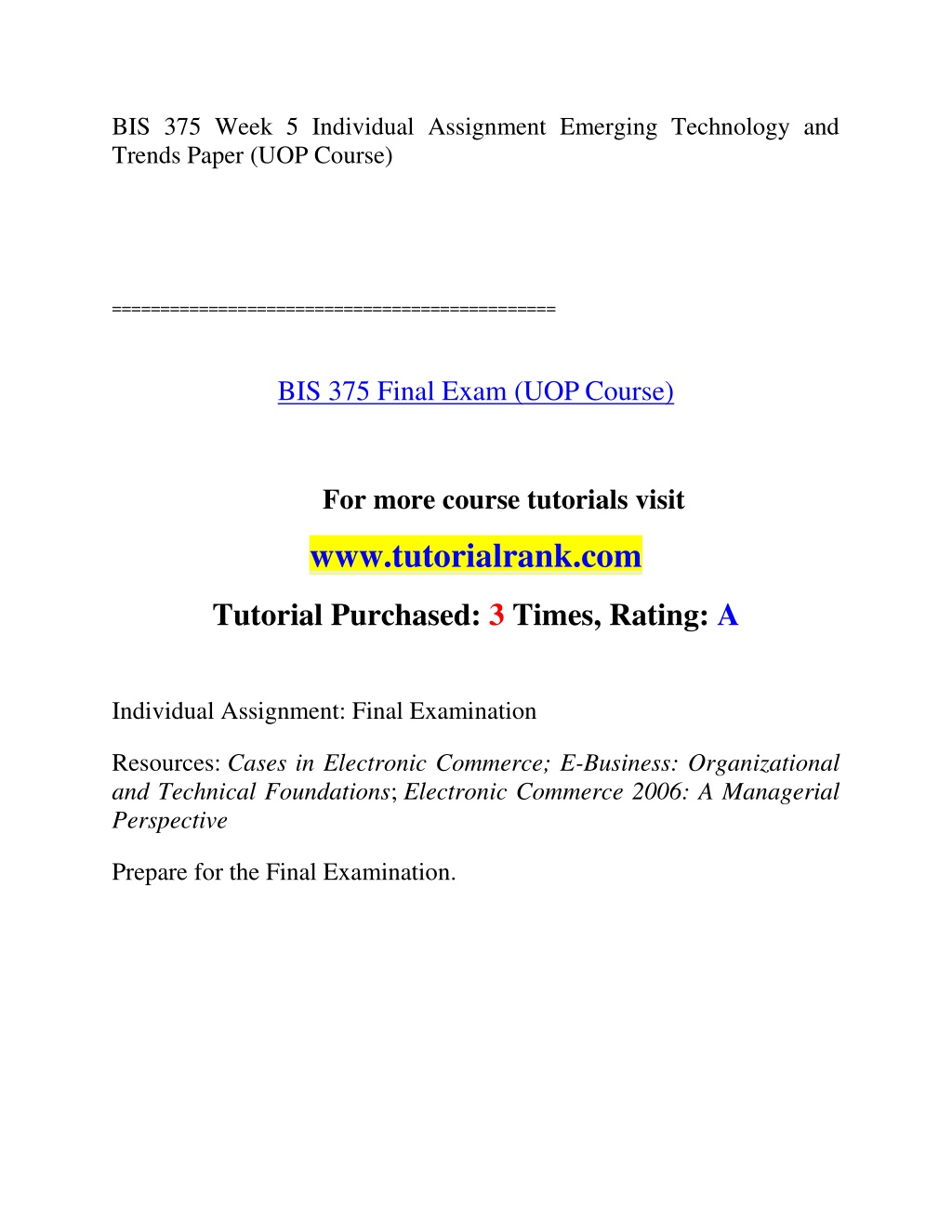 BIS 375 Week 5 Individual Assignment Emerging Technology and Trends Paper (UOP Course)

============================================

BIS 375 Final Exam (UOP Course)

For more course tutorials visit

www.tutorialrank.com

Tutorial Purchased: 3 Times, Rating: A

Individual Assignment: Final Examination

Resources: Cases in Electronic Commerce; E-Business: Organizational and Technical Foundations; Electronic Commerce 2006: A Managerial Perspective

Prepare for the Final Examination.